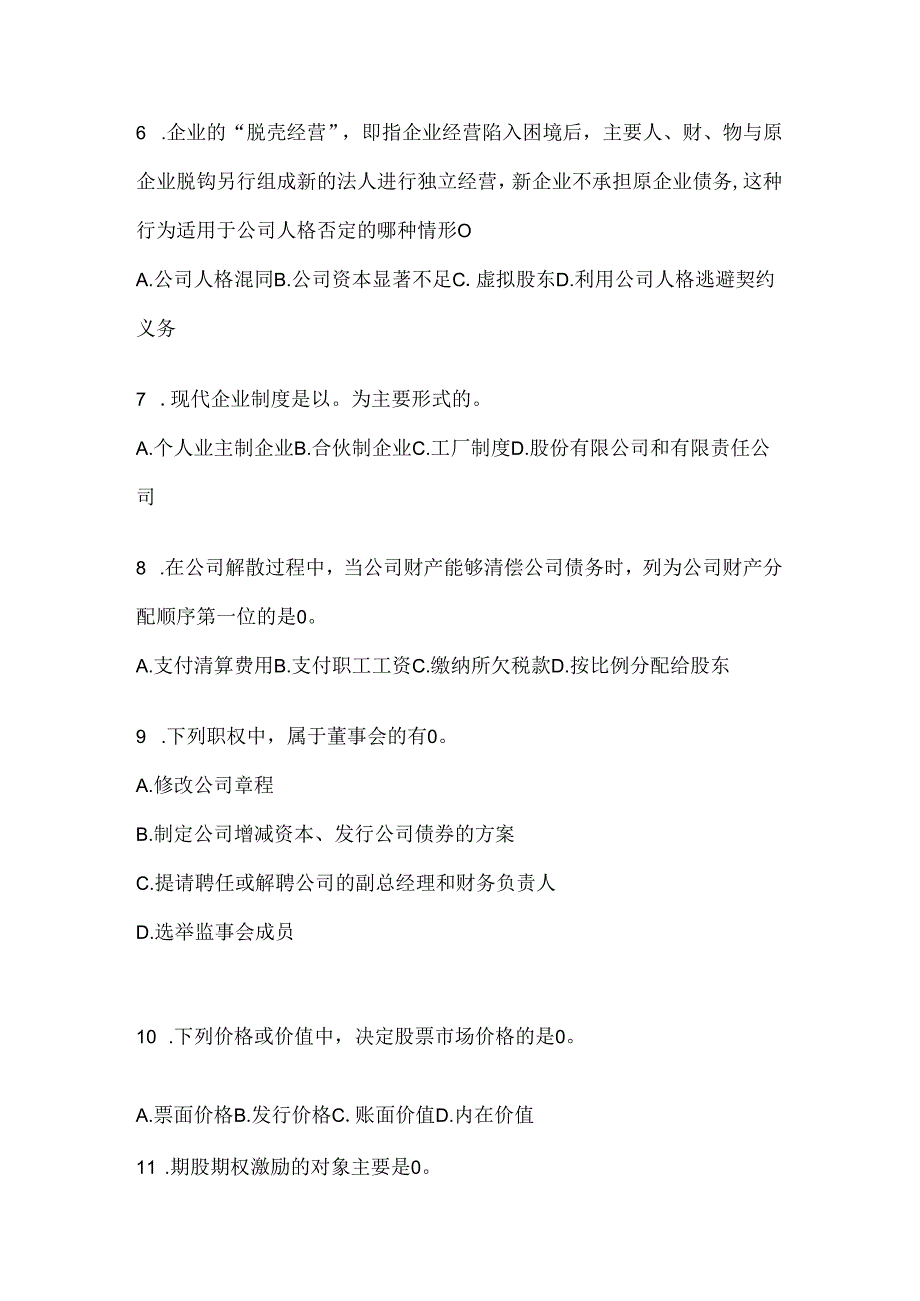 6 .企业的“脱壳经营”，即指企业经营陷入困境后，主要人、财、物与原企业脱钩另行组成新的法人进行独立经营，新企业不承担原企业债务，这种行为适用于公司人格否定的哪种情形O

A.公司人格混同B.公司资本显著不足C. 虚拟股东D.利用公司人格逃避契约义务

7 .现代企业制度是以。为主要形式的。

A.个人业主制企业B.合伙制企业C.工厂制度D.股份有限公司和有限责任公司

8 .在公司解散过程中，当公司财产能够清偿公司债务时，列为公司财产分配顺序第一位的是0。

A.支付清算费用B.支付职工工资C.缴纳所欠税款D.按比例分配给股东

9 .下列职权中，属于董事会的有0。

A.修改公司章程

B.制定公司增减资本、发行公司债券的方案

C.提请聘任或解聘公司的副总经理和财务负责人

D.选举监事会成员

10 .下列价格或价值中，决定股票市场价格的是0。

A.票面价格B.发行价格C. 账面价值D.内在价值

11 .期股期权激励的对象主要是0。